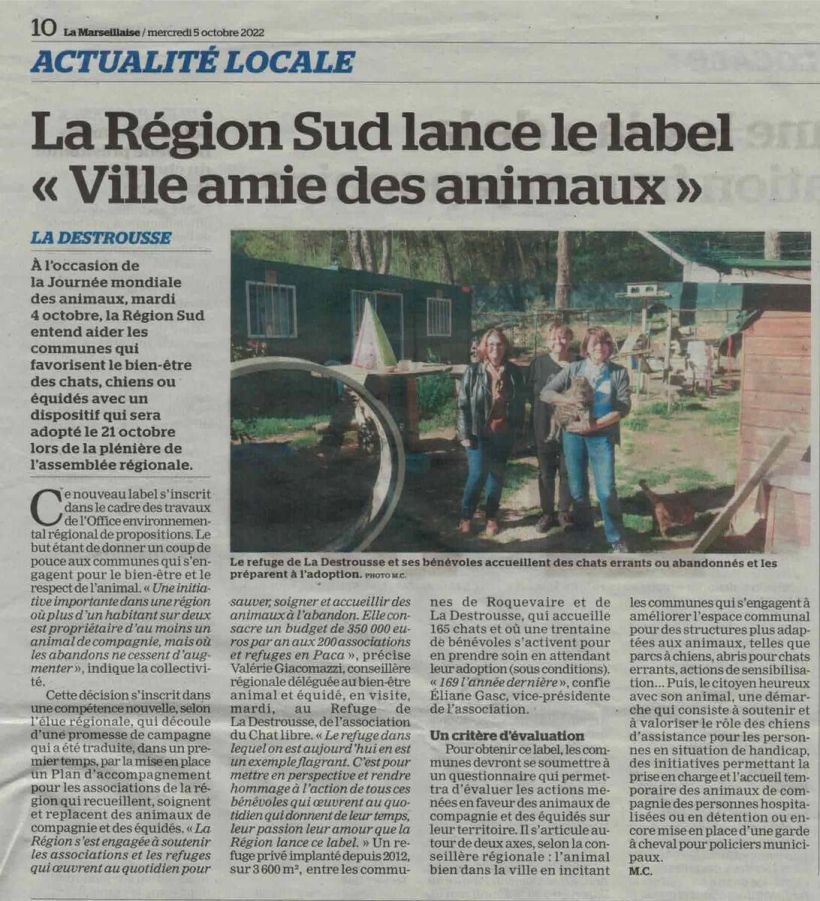 10 La Marseillaise / mercredi 5 octobre 2022

ACTUALITÉ LOCALE

La Région Sud lance le label « Ville amie des animaux »

LA DESTROUSSE

À l'occasion de la Journée mondiale des animaux, mardi 4 octobre, la Région Sud entend aider les communes qui favorisent le bien-être des chats, chiens ou équidés avec un dispositif qui sera adopté le 21 octobre lors de la plénière de l'assemblée régionale.

Le refuge de La Destrousse et ses bénévoles accueillent des chats errants ou abandonnés et les préparent à l'adoption. PHOTO M.C.

Ce nouveau label s'inscrit dans le cadre des travaux de l'Office environnemental régional de propositions. Le but étant de donner un coup de pouce aux communes qui s'engagent pour le bien-être et le respect de l'animal. « Une initiative importante dans une région où plus d'un habitant sur deux est propriétaire d'au moins un animal de compagnie, mais où les abandons ne cessent d'augmenter », indique la collectivité.

Cette décision s'inscrit dans une compétence nouvelle, selon l'élue régionale, qui découle d'une promesse de campagne qui a été traduite, dans un premier temps, par la mise en place un Plan d'accompagnement pour les associations de la région qui recueillent, soignent et replacent des animaux de compagnie et des équidés. « La Région s'est engagée à soutenir les associations et les refuges qui œuvrent au quotidien pour sauver, soigner et accueillir des animaux à l'abandon. Elle consacre un budget de 350 000 euros par an aux 200 associations et refuges en Paca », précise Valérie Giacomazzi, conseillère régionale déléguée au bien-être animal et équidé, en visite, mardi, au Refuge de La Destrousse, de l'association du Chat libre. « Le refuge dans lequel on est aujourd'hui en est un exemple flagrant. C'est pour mettre en perspective et rendre hommage à l'action de tous ces bénévoles qui œuvrent au quotidien qui donnent de leur temps, leur passion leur amour que la Région lance ce label. » Un refuge privé implanté depuis 2012, sur 3 600 m², entre les communes de Roquevaire et de La Destrousse, qui accueille 165 chats et où une trentaine de bénévoles s'activent pour en prendre soin en attendant leur adoption (sous conditions). « 169 l'année dernière », confie Éliane Gasc, vice-présidente de l'association.

Un critère d'évaluation

Pour obtenir ce label, les communes devront se soumettre à un questionnaire qui permettra d'évaluer les actions menées en faveur des animaux de compagnie et des équidés sur leur territoire. Il s'articule autour de deux axes, selon la conseillère régionale : l'animal bien dans la ville en incitant les communes qui s'engagent à améliorer l'espace communal pour des structures plus adaptées aux animaux, telles que parcs à chiens, abris pour chats errants, actions de sensibilisation... Puis, le citoyen heureux avec son animal, une démarche qui consiste à soutenir et à valoriser le rôle des chiens d'assistance pour les personnes en situation de handicap, des initiatives permettant la prise en charge et l'accueil temporaire des animaux de compagnie des personnes hospitalisées ou en détention ou encore mise en place d'une garde à cheval pour policiers municipaux.
M.C.